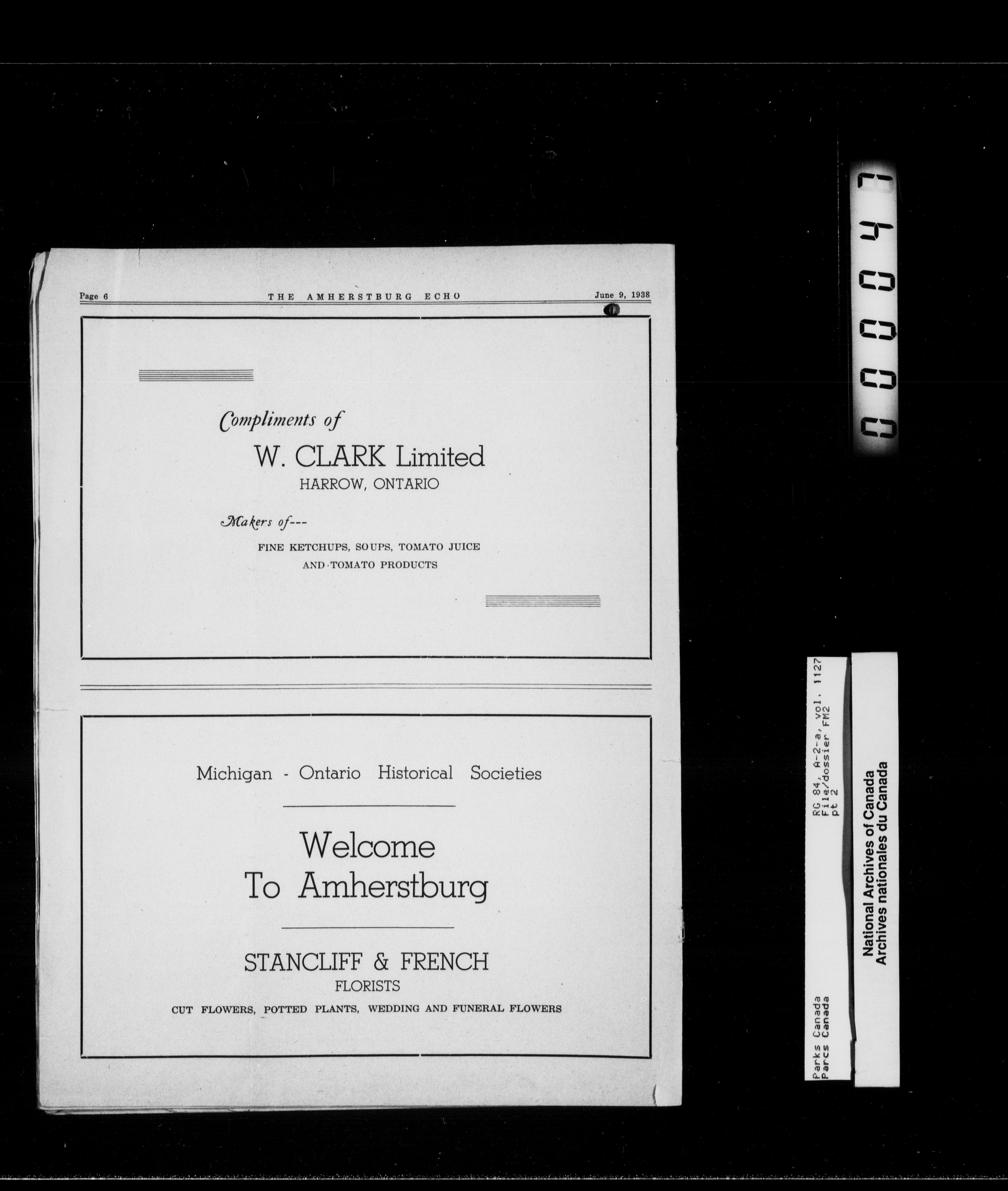 Page 6 THE AMHERSTBURG ECHO June 9, 1938

Compliments of

W. CLARK Limited
HARROW, ONTARIO

Makers of---

FINE KETCHUPS, SOUPS, TOMATO JUICE AND TOMATO PRODUCTS

Michigan - Ontario Historical Societies

Welcome To Amherstburg

STANCLIFF & FRENCH
FLORISTS
CUT FLOWERS, POTTED PLANTS, WEDDING AND FUNERAL FLOWERS

000047

RG 84, A-2-a, vol. 1127
File/dossier FM2
pt 2

Parks Canada
Parcs Canada

National Archives of Canada
Archives nationales du Canada